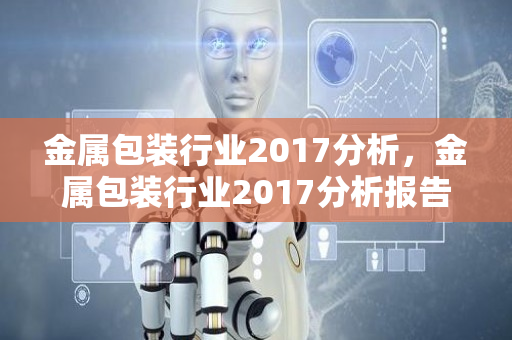 金属包装行业2017分析，金属包装行业2017分析报告